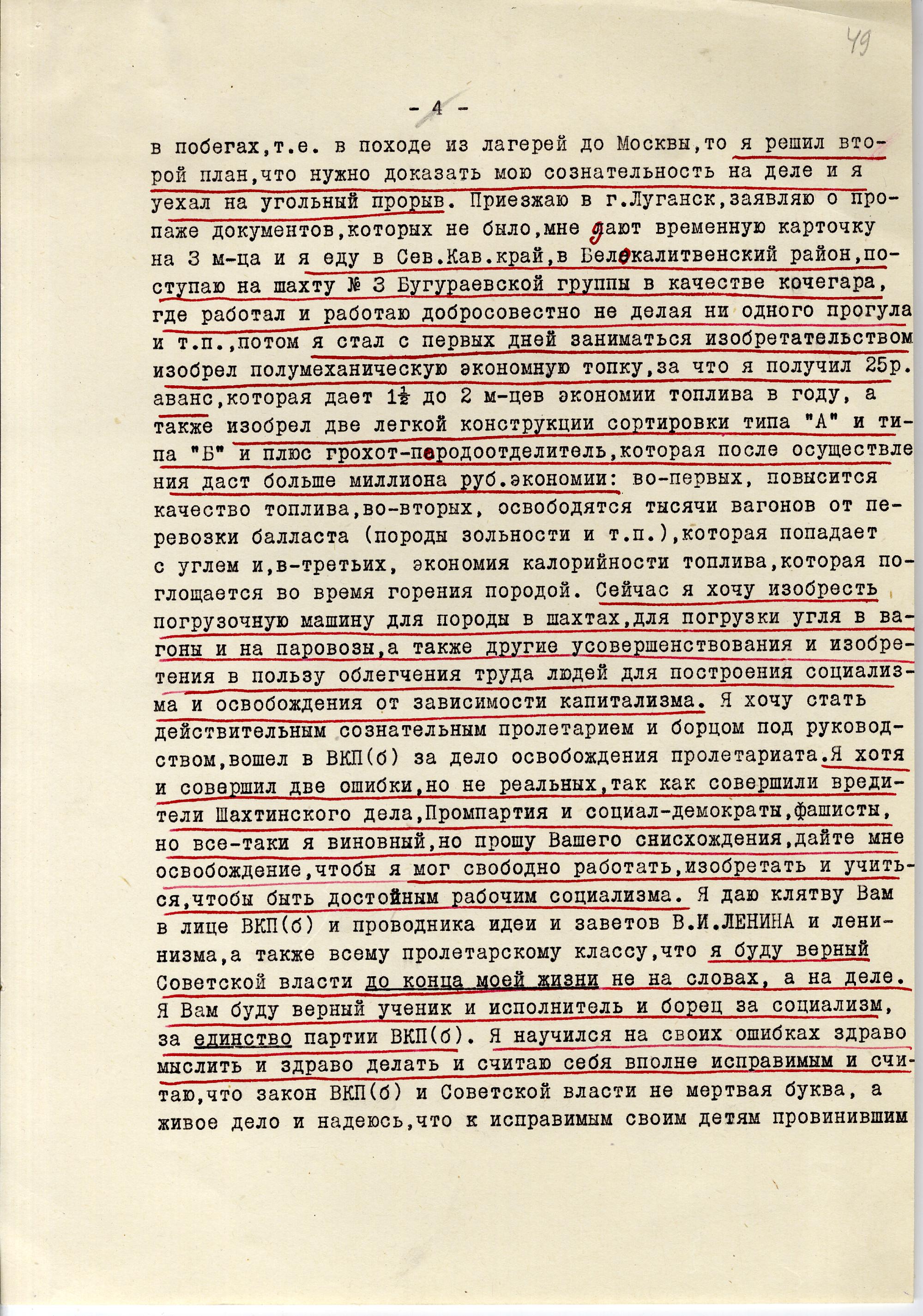 49

- 4 -

в побегах,т.е. в походе из лагерей до Москвы,то я решил второй план,что нужно доказать мою сознательность на деле и я уехал на угольный прорыв. Приезжаю в г.Луганск,заявляю о пропаже документов,которых не было,мне дают временную карточку на 3 м-ца и я еду в Сев.Кав.край,в Белокалитвенский район,поступаю на шахту № 3 Бугураевской группы в качестве кочегара, где работал и работаю добросовестно не делая ни одного прогула и т.п.,потом я стал с первых дней заниматься изобретательством изобрел полумеханическую экономную топку,за что я получил 25р. аванс,которая дает $1\frac{1}{2}$ до 2 м-цев экономии топлива в году, а также изобрел две легкой конструкции сортировки типа "А" и типа "Б" и плюс грохот-породоотделитель,которая после осуществления даст больше миллиона руб.экономии: во-первых, повысится качество топлива,во-вторых, освободятся тысячи вагонов от перевозки балласта (породы зольности и т.п.),которая попадает с углем и,в-третьих, экономия калорийности топлива,которая поглощается во время горения породой. Сейчас я хочу изобресть погрузочную машину для породы в шахтах,для погрузки угля в вагоны и на паровозы,а также другие усовершенствования и изобретения в пользу облегчения труда людей для построения социализма и освобождения от зависимости капитализма. Я хочу стать действительным сознательным пролетарием и борцом под руководством,вошел в ВКП(б) за дело освобождения пролетариата.Я хотя и совершил две ошибки,но не реальных,так как совершили вредители Шахтинского дела,Промпартия и социал-демократы,фашисты, но все-таки я виновный,но прошу Вашего снисхождения,дайте мне освобождение,чтобы я мог свободно работать,изобретать и учиться,чтобы быть достойным рабочим социализма. Я даю клятву Вам в лице ВКП(б) и проводника идеи и заветов В.И.ЛЕНИНА и ленинизма,а также всему пролетарскому классу,что я буду верный Советской власти до конца моей жизни не на словах, а на деле. Я Вам буду верный ученик и исполнитель и борец за социализм, за единство партии ВКП(б). Я научился на своих ошибках здраво мыслить и здраво делать и считаю себя вполне исправимым и считаю,что закон ВКП(б) и Советской власти не мертвая буква, а живое дело и надеюсь,что к исправимым своим детям провинившим